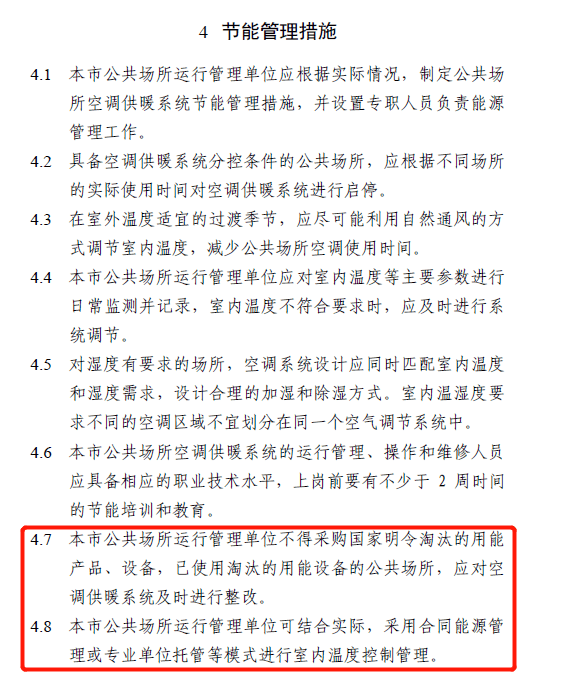 4 节能管理措施

4.1 本市公共场所运行管理单位应根据实际情况，制定公共场所空调供暖系统节能管理措施，并设置专职人员负责能源管理工作。

4.2 具备空调供暖系统分控条件的公共场所，应根据不同场所的实际使用时间对空调供暖系统进行启停。

4.3 在室外温度适宜的过渡季节，应尽可能利用自然通风的方式调节室内温度，减少公共场所空调使用时间。

4.4 本市公共场所运行管理单位应对室内温度等主要参数进行日常监测并记录，室内温度不符合要求时，应及时进行系统调节。

4.5 对湿度有要求的场所，空调系统设计应同时匹配室内温度和湿度需求，设计合理的加湿和除湿方式。室内温湿度要求不同的空调区域不宜划分在同一个空气调节系统中。

4.6 本市公共场所空调供暖系统的运行管理、操作和维修人员应具备相应的职业技术水平，上岗前要有不少于2周时间的节能培训和教育。

4.7 本市公共场所运行管理单位不得采购国家明令淘汰的用能产品、设备，已使用淘汰的用能设备的公共场所，应对空调供暖系统及时进行整改。

4.8 本市公共场所运行管理单位可结合实际，采用合同能源管理或专业单位托管等模式进行室内温度控制管理。